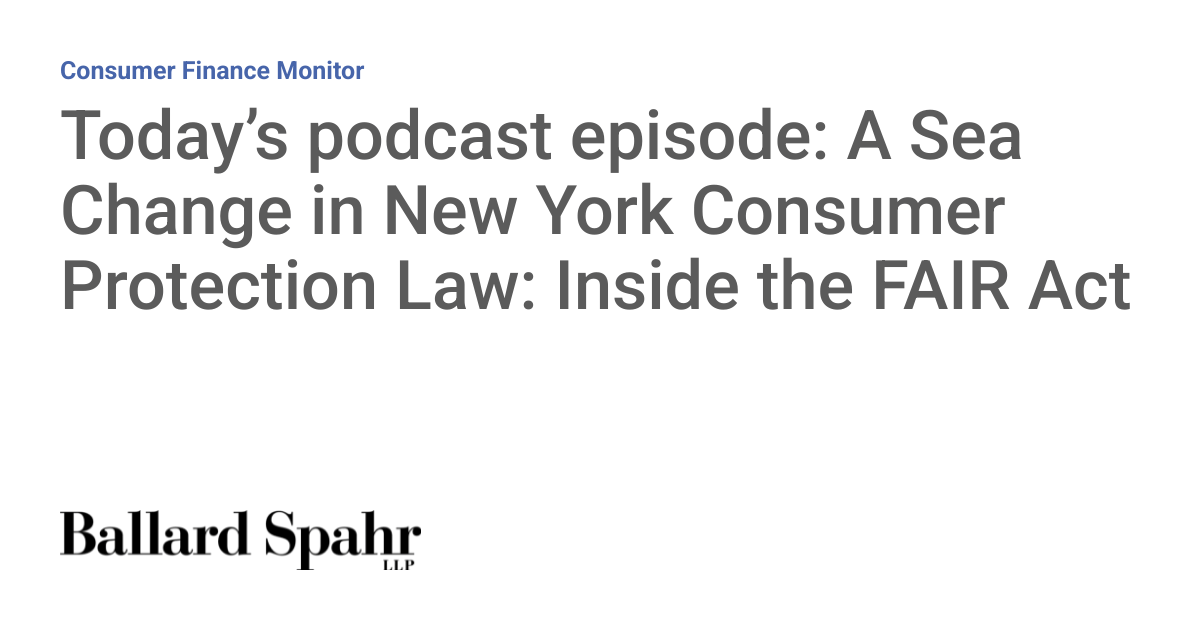 Consumer Finance Monitor

Today’s podcast episode: A Sea Change in New York Consumer Protection Law: Inside the FAIR Act

Ballard Spahr
LLP